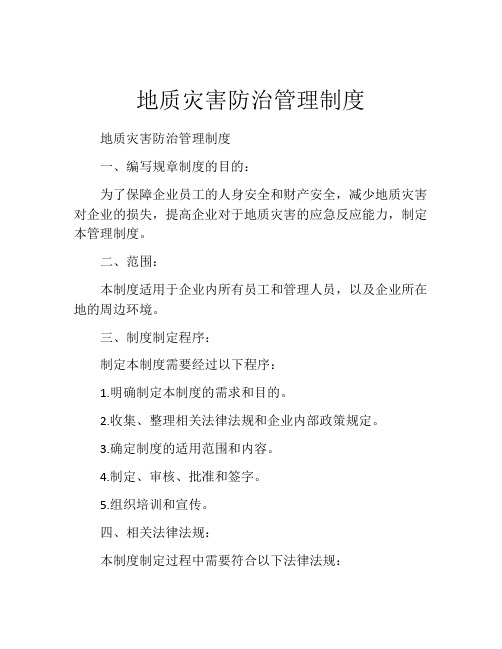 地质灾害防治管理制度

地质灾害防治管理制度

一、编写规章制度的目的：

为了保障企业员工的人身安全和财产安全，减少地质灾害对企业的损失，提高企业对于地质灾害的应急反应能力，制定本管理制度。

二、范围：

本制度适用于企业内所有员工和管理人员，以及企业所在地的周边环境。

三、制度制定程序：

制定本制度需要经过以下程序：

1.明确制定本制度的需求和目的。

2.收集、整理相关法律法规和企业内部政策规定。

3.确定制度的适用范围和内容。

4.制定、审核、批准和签字。

5.组织培训和宣传。

四、相关法律法规：

本制度制定过程中需要符合以下法律法规：